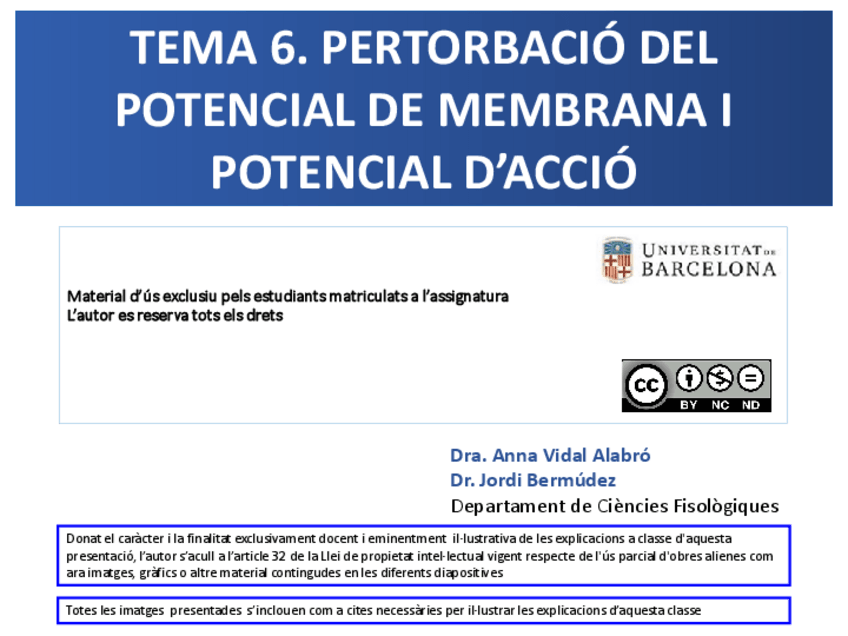 TEMA 6. PERTORBACIÓ DEL POTENCIAL DE MEMBRANA I POTENCIAL D'ACCIÓ

UNIVERSITAT DE BARCELONA

Material d'ús exclusiu pels estudiants matriculats a l'assignatura
L'autor es reserva tots els drets

cc BY NC ND

Dra. Anna Vidal Alabró
Dr. Jordi Bermúdez
Departament de Ciències Fisològiques

Donat el caràcter i la finalitat exclusivament docent i eminentment il·lustrativa de les explicacions a classe d'aquesta presentació, l'autor s'acull a l'article 32 de la Llei de propietat intel·lectual vigent respecte de l'ús parcial d'obres alienes com ara imatges, gràfics o altre material contingudes en les diferents diapositives

Totes les imatges presentades s'inclouen com a cites necessàries per il·lustrar les explicacions d'aquesta classe